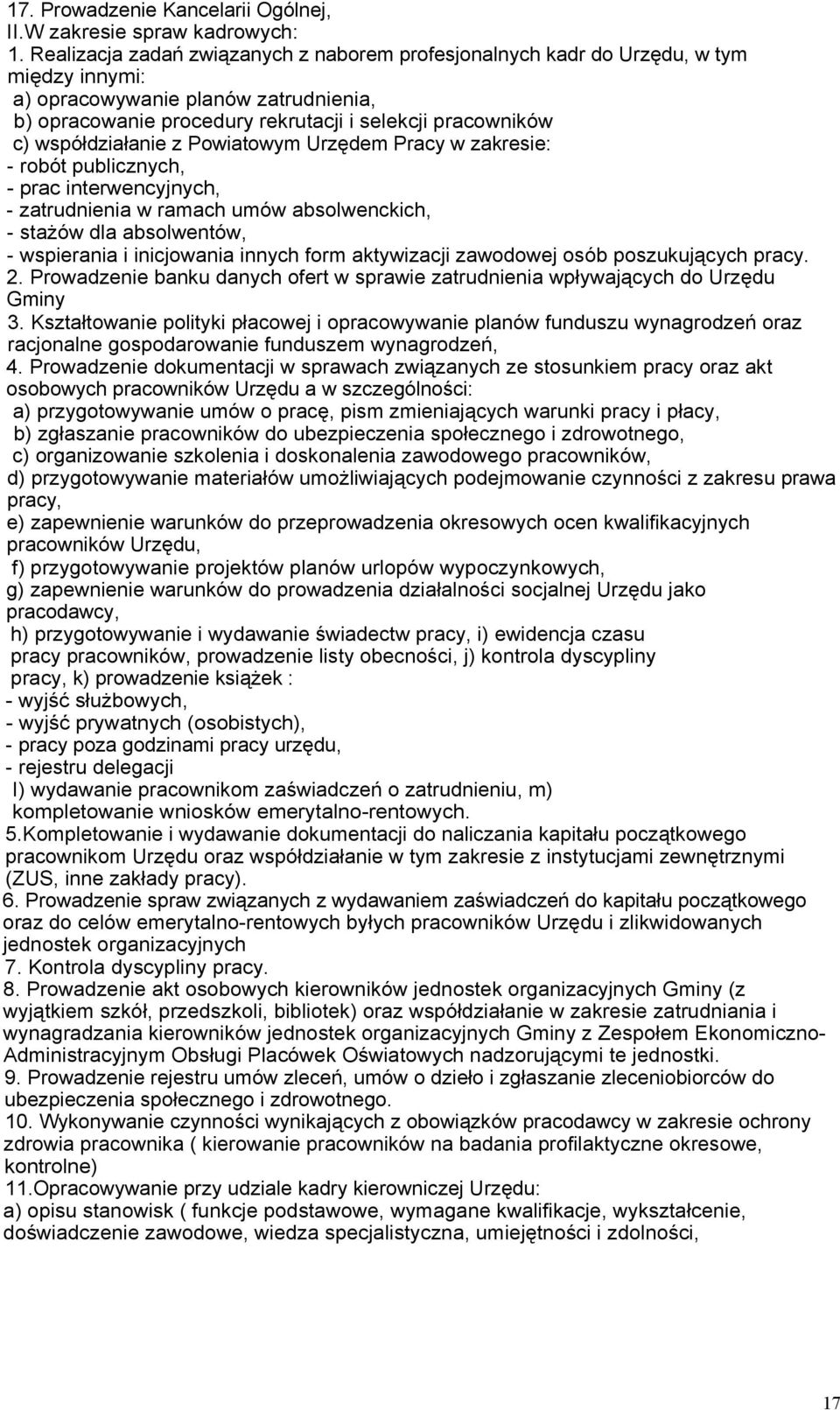 17. Prowadzenie Kancelarii Ogólnej,
II.W zakresie spraw kadrowych:
1. Realizacja zadań związanych z naborem profesjonalnych kadr do Urzędu, w tym między innymi:
a) opracowywanie planów zatrudnienia,
b) opracowanie procedury rekrutacji i selekcji pracowników
c) współdziałanie z Powiatowym Urzędem Pracy w zakresie:
- robót publicznych,
- prac interwencyjnych,
- zatrudnienia w ramach umów absolwenckich,
- stażów dla absolwentów,
- wspierania i inicjowania innych form aktywizacji zawodowej osób poszukujących pracy.
2. Prowadzenie banku danych ofert w sprawie zatrudnienia wpływających do Urzędu Gminy
3. Kształtowanie polityki płacowej i opracowywanie planów funduszu wynagrodzeń oraz racjonalne gospodarowanie funduszem wynagrodzeń,
4. Prowadzenie dokumentacji w sprawach związanych ze stosunkiem pracy oraz akt osobowych pracowników Urzędu a w szczególności:
a) przygotowywanie umów o pracę, pism zmieniających warunki pracy i płacy,
b) zgłaszanie pracowników do ubezpieczenia społecznego i zdrowotnego,
c) organizowanie szkolenia i doskonalenia zawodowego pracowników,
d) przygotowywanie materiałów umożliwiających podejmowanie czynności z zakresu prawa pracy,
e) zapewnienie warunków do przeprowadzenia okresowych ocen kwalifikacyjnych pracowników Urzędu,
f) przygotowywanie projektów planów urlopów wypoczynkowych,
g) zapewnienie warunków do prowadzenia działalności socjalnej Urzędu jako pracodawcy,
h) przygotowywanie i wydawanie świadectw pracy, i) ewidencja czasu pracy pracowników, prowadzenie listy obecności, j) kontrola dyscypliny pracy, k) prowadzenie książek :
- wyjść służbowych,
- wyjść prywatnych (osobistych),
- pracy poza godzinami pracy urzędu,
- rejestru delegacji
l) wydawanie pracownikom zaświadczeń o zatrudnieniu, m) kompletowanie wniosków emerytalno-rentowych.
5.Kompletowanie i wydawanie dokumentacji do naliczania kapitału początkowego pracownikom Urzędu oraz współdziałanie w tym zakresie z instytucjami zewnętrznymi (ZUS, inne zakłady pracy).
6. Prowadzenie spraw związanych z wydawaniem zaświadczeń do kapitału początkowego oraz do celów emerytalno-rentowych byłych pracowników Urzędu i zlikwidowanych jednostek organizacyjnych
7. Kontrola dyscypliny pracy.
8. Prowadzenie akt osobowych kierowników jednostek organizacyjnych Gminy (z wyjątkiem szkół, przedszkoli, bibliotek) oraz współdziałanie w zakresie zatrudniania i wynagradzania kierowników jednostek organizacyjnych Gminy z Zespołem Ekonomiczno-Administracyjnym Obsługi Placówek Oświatowych nadzorującymi te jednostki.
9. Prowadzenie rejestru umów zleceń, umów o dzieło i zgłaszanie zleceniobiorców do ubezpieczenia społecznego i zdrowotnego.
10. Wykonywanie czynności wynikających z obowiązków pracodawcy w zakresie ochrony zdrowia pracownika ( kierowanie pracowników na badania profilaktyczne okresowe, kontrolne)
11.Opracowywanie przy udziale kadry kierowniczej Urzędu:
a) opisu stanowisk ( funkcje podstawowe, wymagane kwalifikacje, wykształcenie, doświadczenie zawodowe, wiedza specjalistyczna, umiejętności i zdolności,

17